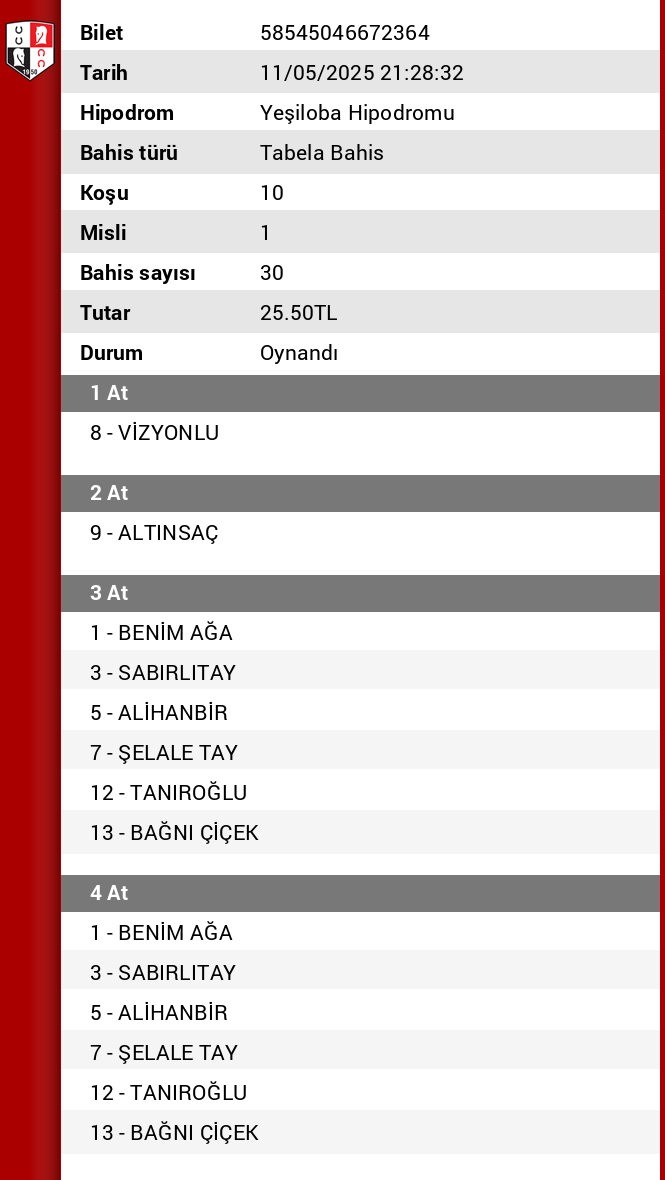 | Bilet | 58545046672364 |
|---|---|
| Tarih | 11/05/2025 21:28:32 |
| Hipodrom | Yeşiloba Hipodromu |
| Bahis türü | Tabela Bahis |
| Koşu | 10 |
| Misli | 1 |
| Bahis sayısı | 30 |
| Tutar | 25.50TL |
| Durum | Oynandı |

1 At

8 - VİZYONLU

2 At

9 - ALTINSAÇ

3 At

1 - BENİM AĞA
3 - SABIRLITAY
5 - ALİHANBİR
7 - ŞELALE TAY
12 - TANIROĞLU
13 - BAĞNI ÇİÇEK

4 At

1 - BENİM AĞA
3 - SABIRLITAY
5 - ALİHANBİR
7 - ŞELALE TAY
12 - TANIROĞLU
13 - BAĞNI ÇİÇEK